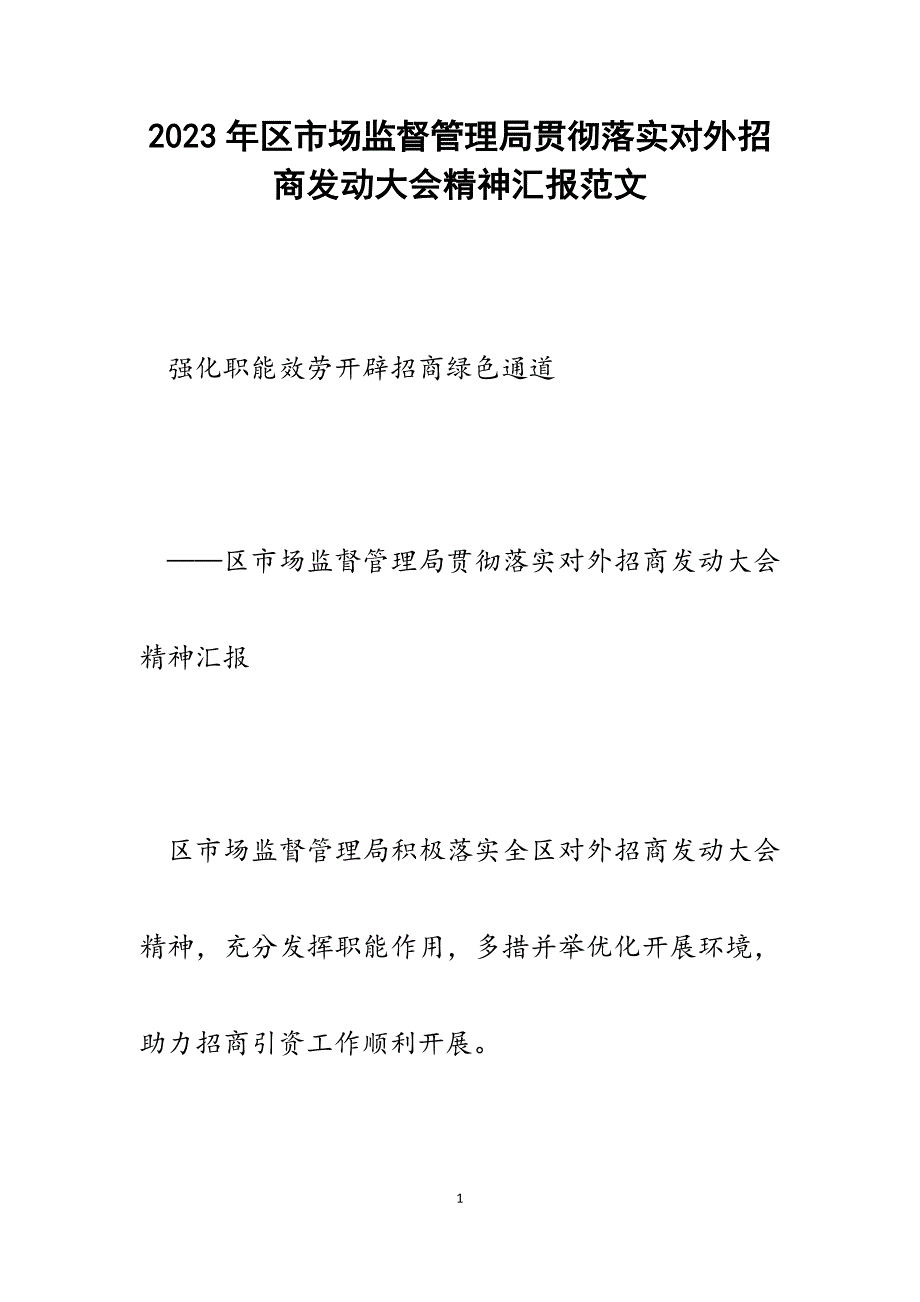 2023年区市场监督管理局贯彻落实对外招商发动大会精神汇报范文

强化职能效劳开辟招商绿色通道

——区市场监督管理局贯彻落实对外招商发动大会精神汇报

区市场监督管理局积极落实全区对外招商发动大会精神，充分发挥职能作用，多措并举优化开展环境，助力招商引资工作顺利开展。

1